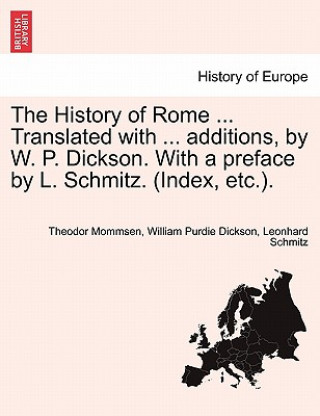 BRITISH LIBRARY

History of Europe

The History of Rome ... Translated with ... additions, by W. P. Dickson. With a preface by L. Schmitz. (Index, etc.).

Theodor Mommsen, William Purdie Dickson, Leonhard Schmitz